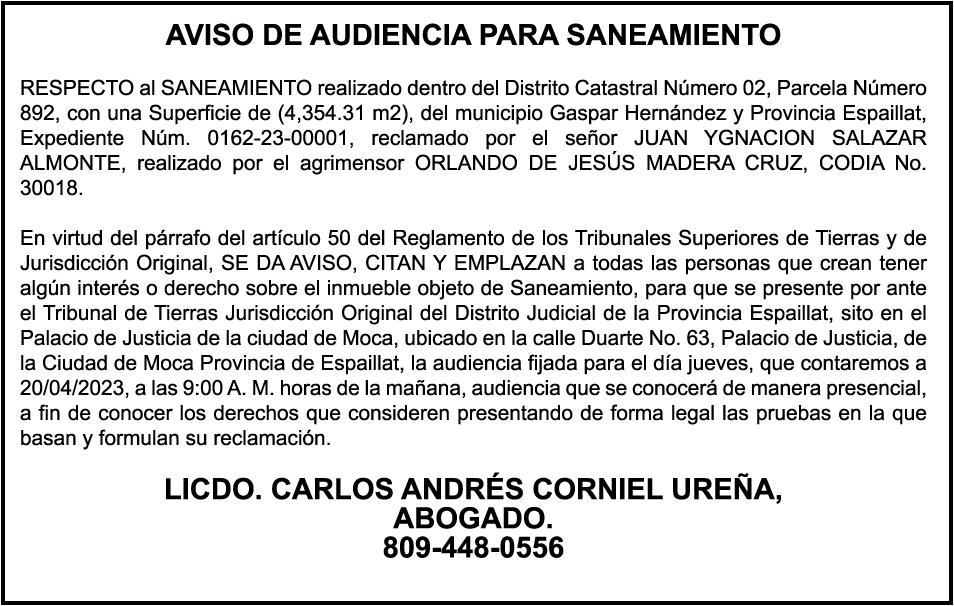 AVISO DE AUDIENCIA PARA SANEAMIENTO

RESPECTO al SANEAMIENTO realizado dentro del Distrito Catastral Número 02, Parcela Número 892, con una Superficie de (4,354.31 m2), del municipio Gaspar Hernández y Provincia Espaillat, Expediente Núm. 0162-23-00001, reclamado por el señor JUAN YGNACION SALAZAR ALMONTE, realizado por el agrimensor ORLANDO DE JESÚS MADERA CRUZ, CODIA No. 30018.

En virtud del párrafo del artículo 50 del Reglamento de los Tribunales Superiores de Tierras y de Jurisdicción Original, SE DA AVISO, CITAN Y EMPLAZAN a todas las personas que crean tener algún interés o derecho sobre el inmueble objeto de Saneamiento, para que se presente por ante el Tribunal de Tierras Jurisdicción Original del Distrito Judicial de la Provincia Espaillat, sito en el Palacio de Justicia de la ciudad de Moca, ubicado en la calle Duarte No. 63, Palacio de Justicia, de la Ciudad de Moca Provincia de Espaillat, la audiencia fijada para el día jueves, que contaremos a 20/04/2023, a las 9:00 A. M. horas de la mañana, audiencia que se conocerá de manera presencial, a fin de conocer los derechos que consideren presentando de forma legal las pruebas en la que basan y formulan su reclamación.

LICDO. CARLOS ANDRÉS CORNIEL UREÑA,
ABOGADO.
809-448-0556